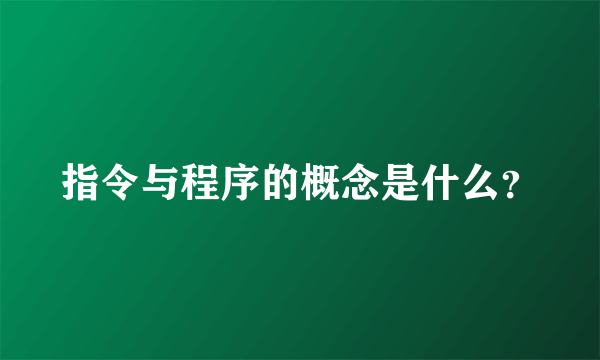 指令与程序的概念是什么?